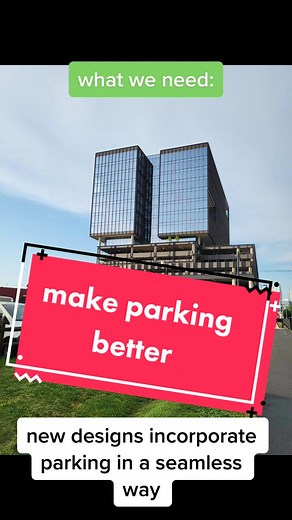 what we need:

make parking better

new designs incorporate parking in a seamless way